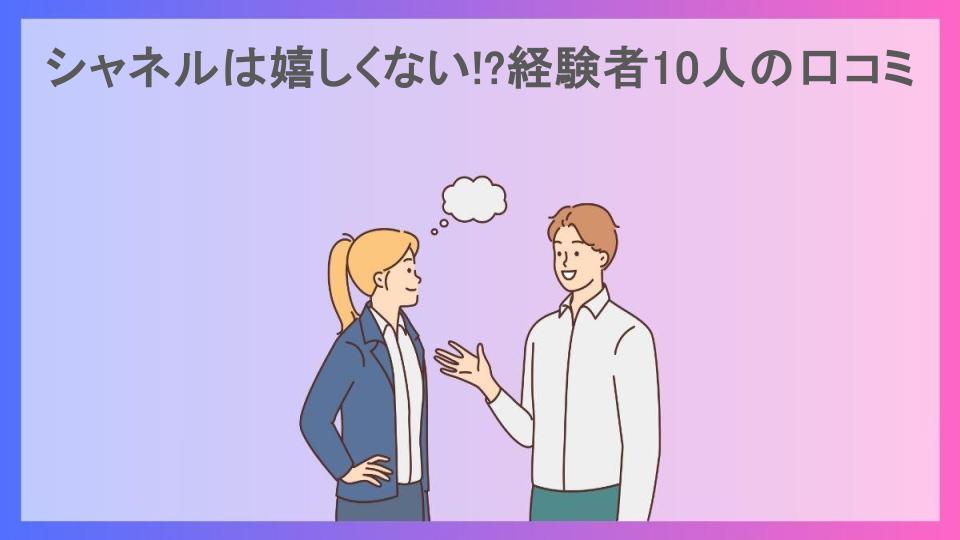 シャネルは嬉しくない!?経験者10人の口コミ